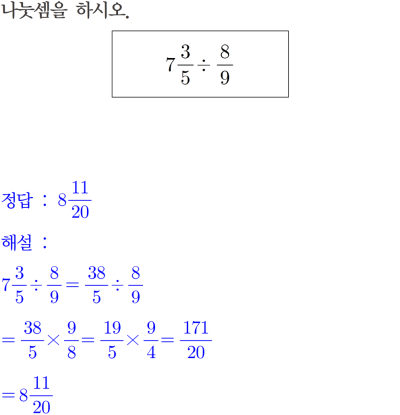 나눗셈을 하시오.

$7\frac{3}{5} \div \frac{8}{9}$

정답 : $8\frac{11}{20}$

해설 :

$7\frac{3}{5} \div \frac{8}{9} = \frac{38}{5} \div \frac{8}{9}$

$= \frac{38}{5} \times \frac{9}{8} = \frac{19}{5} \times \frac{9}{4} = \frac{171}{20}$

$= 8\frac{11}{20}$